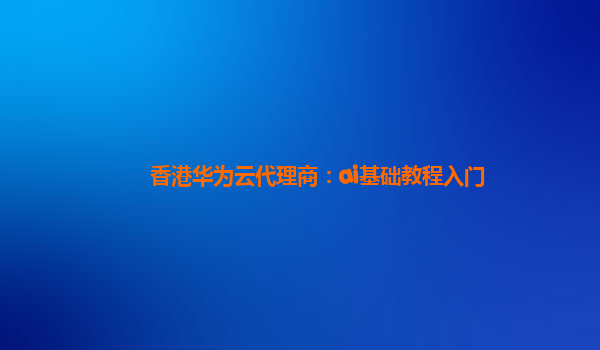 香港华为云代理商：ai基础教程入门